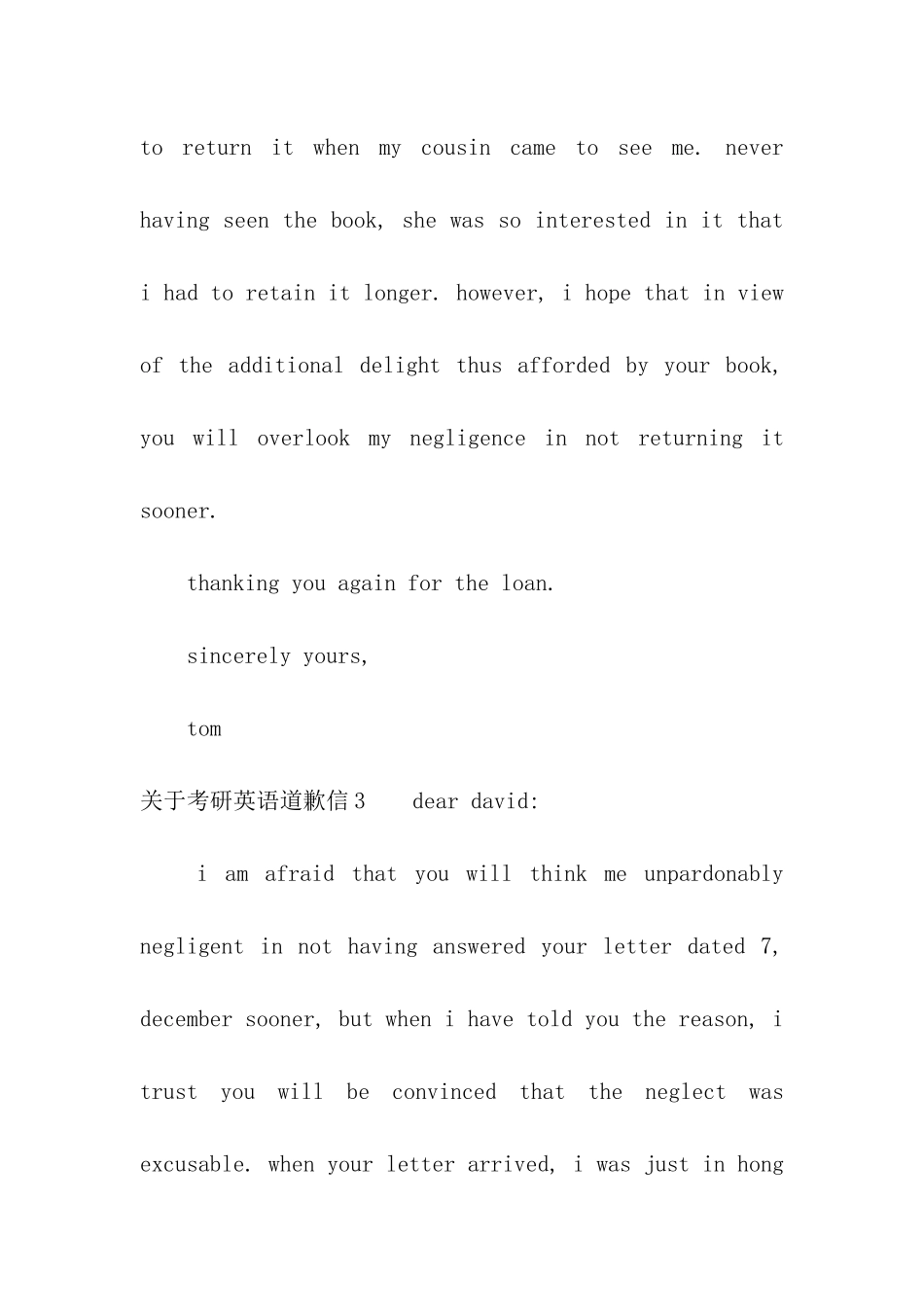 to return it when my cousin came to see me. never having seen the book, she was so interested in it that i had to retain it longer. however, i hope that in view of the additional delight thus afforded by your book, you will overlook my negligence in not returning it sooner.

thanking you again for the loan.

sincerely yours,

tom

关于考研英语道歉信3 dear david:

i am afraid that you will think me unpardonably negligent in not having answered your letter dated 7, december sooner, but when i have told you the reason, i trust you will be convinced that the neglect was excusable. when your letter arrived, i was just in hong